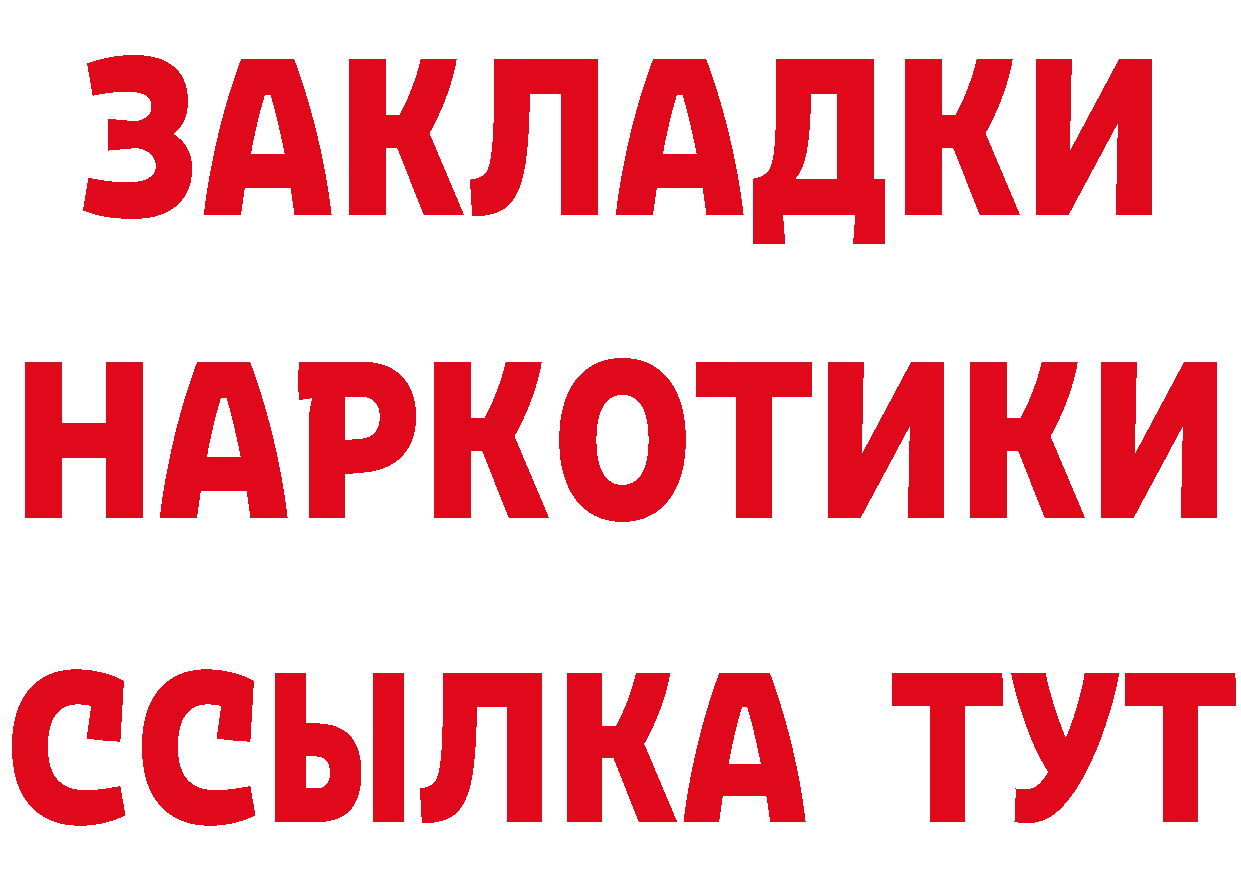 ЗАКЛАДКИ
НАРКОТИКИ
ССЫЛКА ТУТ